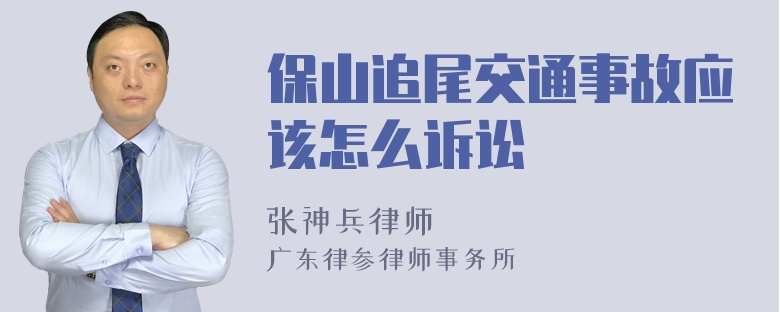 保山追尾交通事故应该怎么诉讼

张神兵律师
广东律参律师事务所